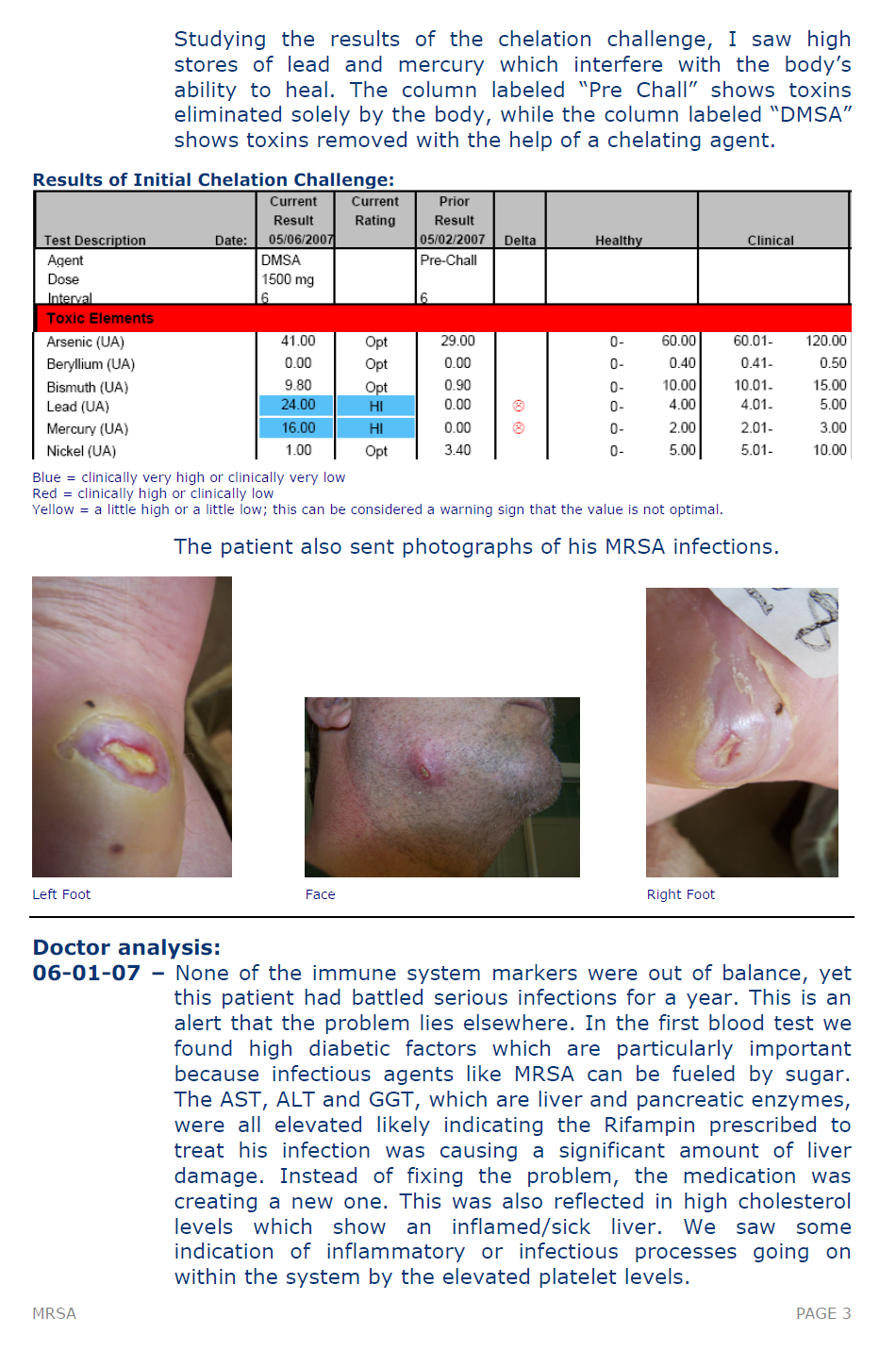 Studying the results of the chelation challenge, I saw high stores of lead and mercury which interfere with the body's ability to heal. The column labeled "Pre Chall" shows toxins eliminated solely by the body, while the column labeled "DMSA" shows toxins removed with the help of a chelating agent.

Results of Initial Chelation Challenge:

| Test Description Date: | Current Result 05/06/2007 | Current Rating | Prior Result 05/02/2007 | Delta | Healthy | | Clinical | |
|---|---|---|---|---|---|---|---|---|
| Agent | DMSA | | Pre-Chall | | | | | |
| Dose | 1500 mg | | | | | | | |
| Interval | 6 | | 6 | | | | | |
| Toxic Elements | | | | | | | | |
| Arsenic (UA) | 41.00 | Opt | 29.00 | | 0- | 60.00 | 60.01- | 120.00 |
| Beryllium (UA) | 0.00 | Opt | 0.00 | | 0- | 0.40 | 0.41- | 0.50 |
| Bismuth (UA) | 9.80 | Opt | 0.90 | | 0- | 10.00 | 10.01- | 15.00 |
| Lead (UA) | 24.00 | HI | 0.00 | ☹ | 0- | 4.00 | 4.01- | 5.00 |
| Mercury (UA) | 16.00 | HI | 0.00 | ☹ | 0- | 2.00 | 2.01- | 3.00 |
| Nickel (UA) | 1.00 | Opt | 3.40 | | 0- | 5.00 | 5.01- | 10.00 |

Blue = clinically very high or clinically very low
Red = clinically high or clinically low
Yellow = a little high or a little low; this can be considered a warning sign that the value is not optimal.

The patient also sent photographs of his MRSA infections.

Left Foot

Face

Right Foot

Doctor analysis:
06-01-07 – None of the immune system markers were out of balance, yet this patient had battled serious infections for a year. This is an alert that the problem lies elsewhere. In the first blood test we found high diabetic factors which are particularly important because infectious agents like MRSA can be fueled by sugar. The AST, ALT and GGT, which are liver and pancreatic enzymes, were all elevated likely indicating the Rifampin prescribed to treat his infection was causing a significant amount of liver damage. Instead of fixing the problem, the medication was creating a new one. This was also reflected in high cholesterol levels which show an inflamed/sick liver. We saw some indication of inflammatory or infectious processes going on within the system by the elevated platelet levels.

MRSA

PAGE 3